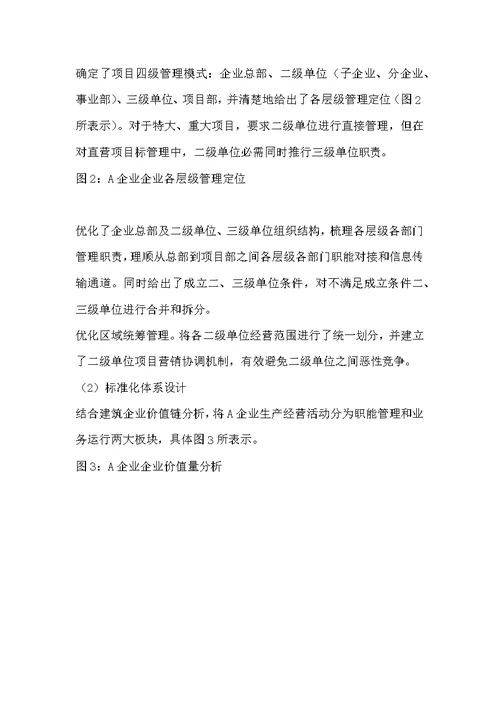 确定了项目四级管理模式：企业总部、二级单位（子企业、分企业、事业部）、三级单位、项目部，并清楚地给出了各层级管理定位（图2所表示）。对于特大、重大项目，要求二级单位进行直接管理，但在对直营项目标管理中，二级单位必需同时推行三级单位职责。

图2：A企业企业各层级管理定位

优化了企业总部及二级单位、三级单位组织结构，梳理各层级各部门管理职责，理顺从总部到项目部之间各层级各部门职能对接和信息传输通道。同时给出了成立二、三级单位条件，对不满足成立条件二、三级单位进行合并和拆分。

优化区域统筹管理。将各二级单位经营范围进行了统一划分，并建立了二级单位项目营销协调机制，有效避免二级单位之间恶性竞争。

（2）标准化体系设计

结合建筑企业价值链分析，将A企业生产经营活动分为职能管理和业务运行两大板块，具体图3所表示。

图3：A企业企业价值量分析